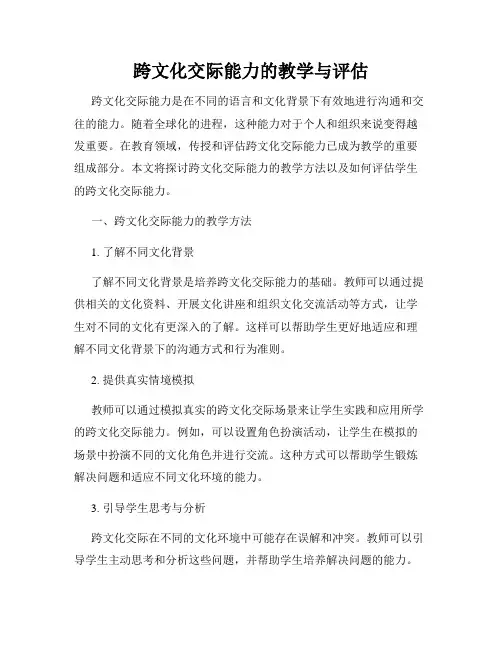 跨文化交际能力的教学与评估

跨文化交际能力是在不同的语言和文化背景下有效地进行沟通和交往的能力。随着全球化的进程，这种能力对于个人和组织来说变得越发重要。在教育领域，传授和评估跨文化交际能力已成为教学的重要组成部分。本文将探讨跨文化交际能力的教学方法以及如何评估学生的跨文化交际能力。

一、跨文化交际能力的教学方法

1. 了解不同文化背景

了解不同文化背景是培养跨文化交际能力的基础。教师可以通过提供相关的文化资料、开展文化讲座和组织文化交流活动等方式，让学生对不同的文化有更深入的了解。这样可以帮助学生更好地适应和理解不同文化背景下的沟通方式和行为准则。

2. 提供真实情境模拟

教师可以通过模拟真实的跨文化交际场景来让学生实践和应用所学的跨文化交际能力。例如，可以设置角色扮演活动，让学生在模拟的场景中扮演不同的文化角色并进行交流。这种方式可以帮助学生锻炼解决问题和适应不同文化环境的能力。

3. 引导学生思考与分析

跨文化交际在不同的文化环境中可能存在误解和冲突。教师可以引导学生主动思考和分析这些问题，并帮助学生培养解决问题的能力。